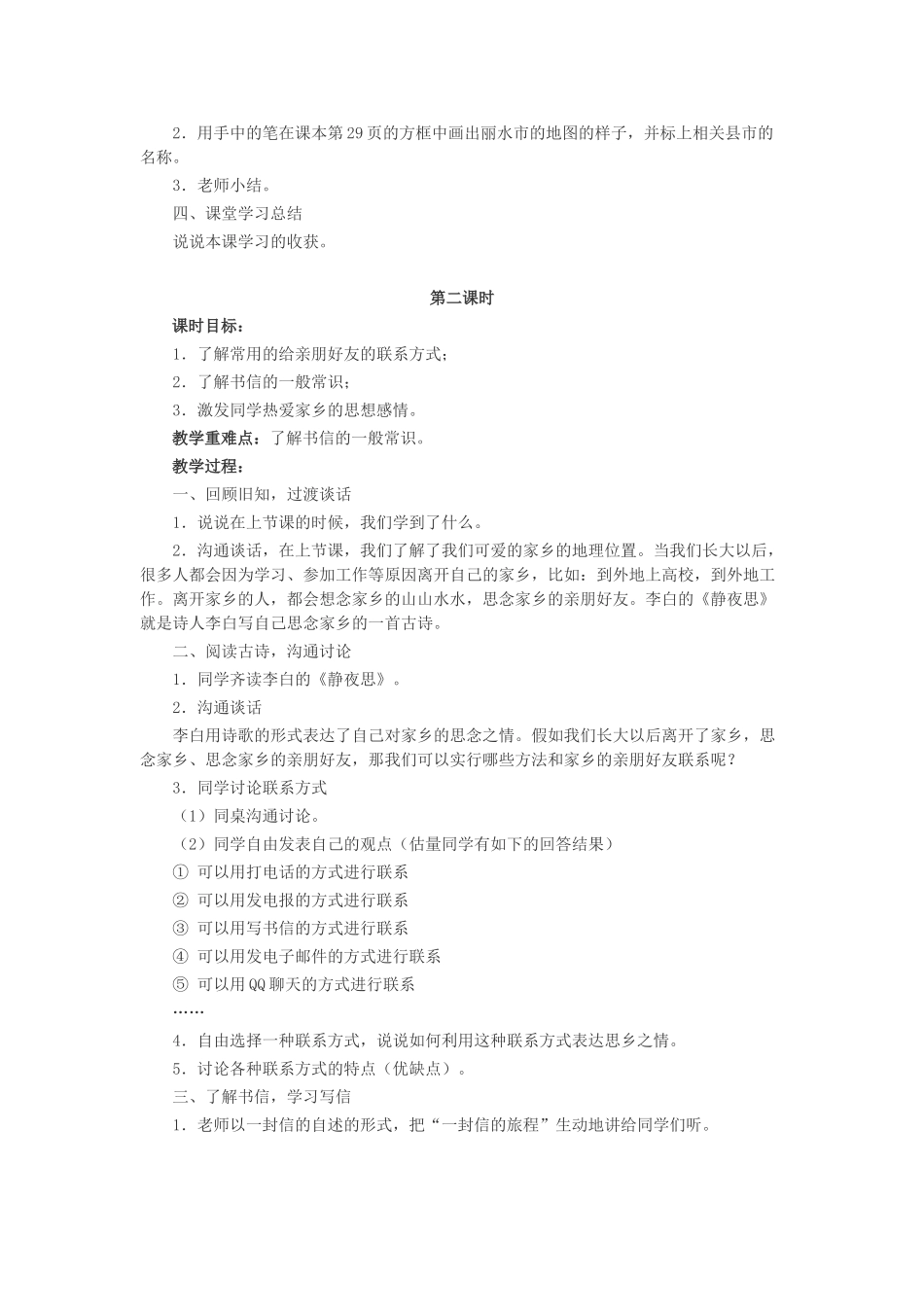 2．用手中的笔在课本第29页的方框中画出丽水市的地图的样子，并标上相关县市的名称。

3．老师小结。

四、课堂学习总结

说说本课学习的收获。

第二课时

课时目标：

1．了解常用的给亲朋好友的联系方式；

2．了解书信的一般常识；

3．激发同学热爱家乡的思想感情。

教学重难点：了解书信的一般常识。

教学过程：

一、回顾旧知，过渡谈话

1．说说在上节课的时候，我们学到了什么。

2．沟通谈话，在上节课，我们了解了我们可爱的家乡的地理位置。当我们长大以后，很多人都会因为学习、参加工作等原因离开自己的家乡，比如：到外地上高校，到外地工作。离开家乡的人，都会想念家乡的山山水水，思念家乡的亲朋好友。李白的《静夜思》就是诗人李白写自己思念家乡的一首古诗。

二、阅读古诗，沟通讨论

1．同学齐读李白的《静夜思》。

2．沟通谈话

李白用诗歌的形式表达了自己对家乡的思念之情。假如我们长大以后离开了家乡，思念家乡、思念家乡的亲朋好友，那我们可以实行哪些方法和家乡的亲朋好友联系呢？

3．同学讨论联系方式

（1）同桌沟通讨论。

（2）同学自由发表自己的观点（估量同学有如下的回答结果）

① 可以用打电话的方式进行联系

② 可以用发电报的方式进行联系

③ 可以用写书信的方式进行联系

④ 可以用发电子邮件的方式进行联系

⑤ 可以用QQ聊天的方式进行联系

……

4．自由选择一种联系方式，说说如何利用这种联系方式表达思乡之情。

5．讨论各种联系方式的特点（优缺点）。

三、了解书信，学习写信

1．老师以一封信的自述的形式，把“一封信的旅程”生动地讲给同学们听。